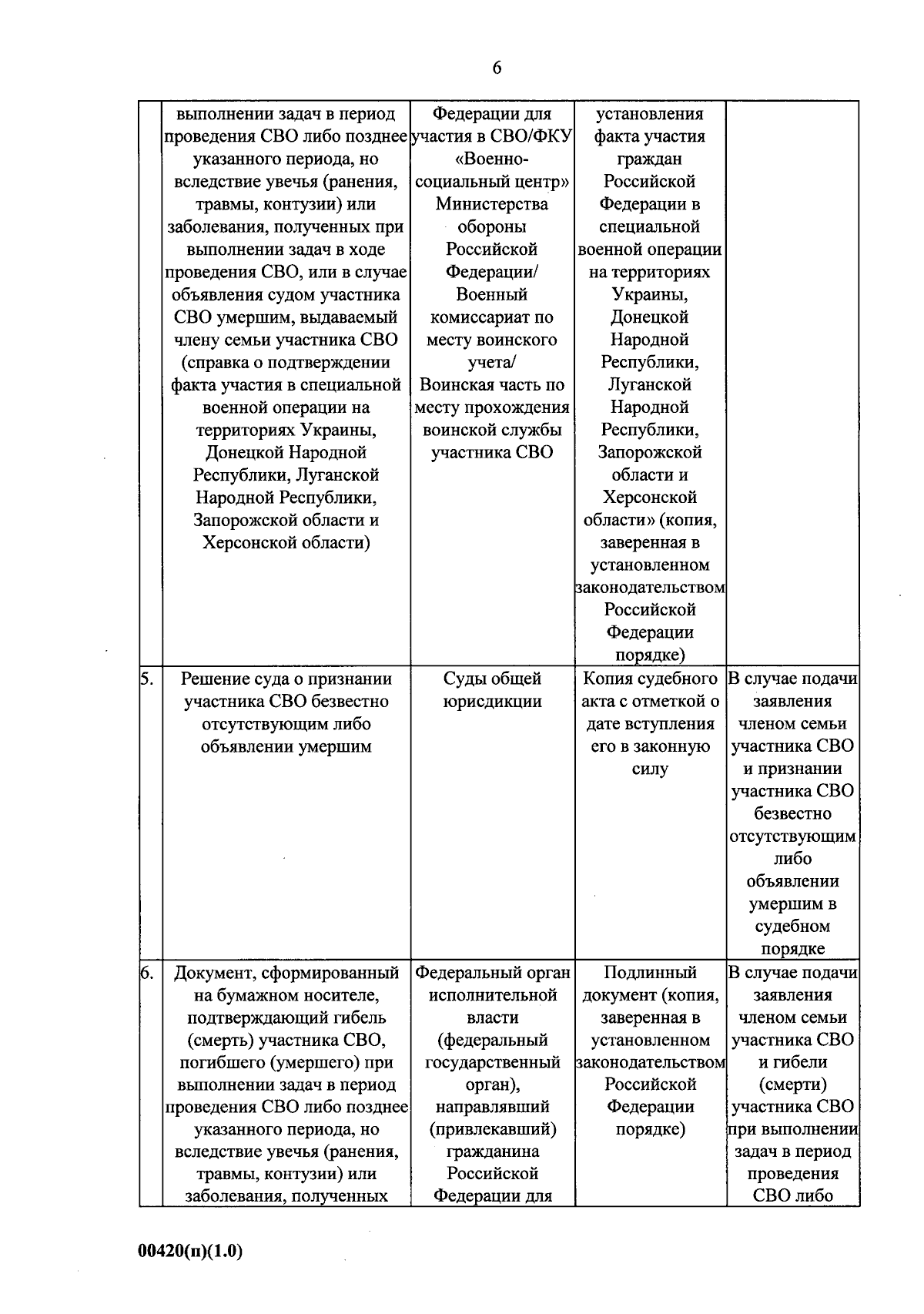 6

|  | выполнении задач в период проведения СВО либо позднее указанного периода, но вследствие увечья (ранения, травмы, контузии) или заболевания, полученных при выполнении задач в ходе проведения СВО, или в случае объявления судом участника СВО умершим, выдаваемый члену семьи участника СВО (справка о подтверждении факта участия в специальной военной операции на территориях Украины, Донецкой Народной Республики, Луганской Народной Республики, Запорожской области и Херсонской области) | Федерации для участия в СВО/ФКУ «Военно-социальный центр» Министерства обороны Российской Федерации/ Военный комиссариат по месту воинского учета/ Воинская часть по месту прохождения воинской службы участника СВО | установления факта участия граждан Российской Федерации в специальной военной операции на территориях Украины, Донецкой Народной Республики, Луганской Народной Республики, Запорожской области и Херсонской области» (копия, заверенная в установленном законодательством Российской Федерации порядке) |  |
|---|---|---|---|---|
| 5. | Решение суда о признании участника СВО безвестно отсутствующим либо объявлении умершим | Суды общей юрисдикции | Копия судебного акта с отметкой о дате вступления его в законную силу | В случае подачи заявления членом семьи участника СВО и признании участника СВО безвестно отсутствующим либо объявлении умершим в судебном порядке |
| 6. | Документ, сформированный на бумажном носителе, подтверждающий гибель (смерть) участника СВО, погибшего (умершего) при выполнении задач в период проведения СВО либо позднее указанного периода, но вследствие увечья (ранения, травмы, контузии) или заболевания, полученных | Федеральный орган исполнительной власти (федеральный государственный орган), направлявший (привлекавший) гражданина Российской Федерации для | Подлинный документ (копия, заверенная в установленном законодательством Российской Федерации порядке) | В случае подачи заявления членом семьи участника СВО и гибели (смерти) участника СВО при выполнении задач в период проведения СВО либо |

00420(п)(1.0)